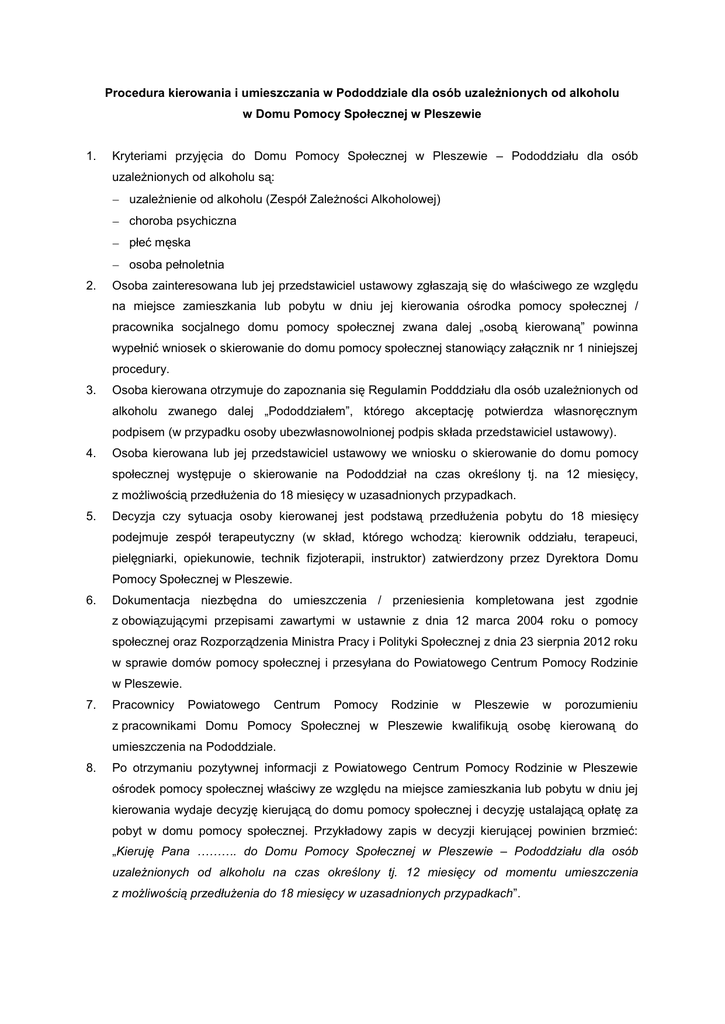 Procedura kierowania i umieszczania w Pododdziale dla osób uzależnionych od alkoholu w Domu Pomocy Społecznej w Pleszewie

1. Kryteriami przyjęcia do Domu Pomocy Społecznej w Pleszewie – Pododdziału dla osób uzależnionych od alkoholu są:
– uzależnienie od alkoholu (Zespół Zależności Alkoholowej)
– choroba psychiczna
– płeć męska
– osoba pełnoletnia
2. Osoba zainteresowana lub jej przedstawiciel ustawowy zgłaszają się do właściwego ze względu na miejsce zamieszkania lub pobytu w dniu jej kierowania ośrodka pomocy społecznej / pracownika socjalnego domu pomocy społecznej zwana dalej „osobą kierowaną" powinna wypełnić wniosek o skierowanie do domu pomocy społecznej stanowiący załącznik nr 1 niniejszej procedury.
3. Osoba kierowana otrzymuje do zapoznania się Regulamin Podddziału dla osób uzależnionych od alkoholu zwanego dalej „Pododdziałem", którego akceptację potwierdza własnoręcznym podpisem (w przypadku osoby ubezwłasnowolnionej podpis składa przedstawiciel ustawowy).
4. Osoba kierowana lub jej przedstawiciel ustawowy we wniosku o skierowanie do domu pomocy społecznej występuje o skierowanie na Pododdział na czas określony tj. na 12 miesięcy, z możliwością przedłużenia do 18 miesięcy w uzasadnionych przypadkach.
5. Decyzja czy sytuacja osoby kierowanej jest podstawą przedłużenia pobytu do 18 miesięcy podejmuje zespół terapeutyczny (w skład, którego wchodzą: kierownik oddziału, terapeuci, pielęgniarki, opiekunowie, technik fizjoterapii, instruktor) zatwierdzony przez Dyrektora Domu Pomocy Społecznej w Pleszewie.
6. Dokumentacja niezbędna do umieszczenia / przeniesienia kompletowana jest zgodnie z obowiązującymi przepisami zawartymi w ustawnie z dnia 12 marca 2004 roku o pomocy społecznej oraz Rozporządzenia Ministra Pracy i Polityki Społecznej z dnia 23 sierpnia 2012 roku w sprawie domów pomocy społecznej i przesyłana do Powiatowego Centrum Pomocy Rodzinie w Pleszewie.
7. Pracownicy Powiatowego Centrum Pomocy Rodzinie w Pleszewie w porozumieniu z pracownikami Domu Pomocy Społecznej w Pleszewie kwalifikują osobę kierowaną do umieszczenia na Pododdziale.
8. Po otrzymaniu pozytywnej informacji z Powiatowego Centrum Pomocy Rodzinie w Pleszewie ośrodek pomocy społecznej właściwy ze względu na miejsce zamieszkania lub pobytu w dniu jej kierowania wydaje decyzję kierującą do domu pomocy społecznej i decyzję ustalającą opłatę za pobyt w domu pomocy społecznej. Przykładowy zapis w decyzji kierującej powinien brzmieć: „Kieruję Pana ………. do Domu Pomocy Społecznej w Pleszewie – Pododdziału dla osób uzależnionych od alkoholu na czas określony tj. 12 miesięcy od momentu umieszczenia z możliwością przedłużenia do 18 miesięcy w uzasadnionych przypadkach".